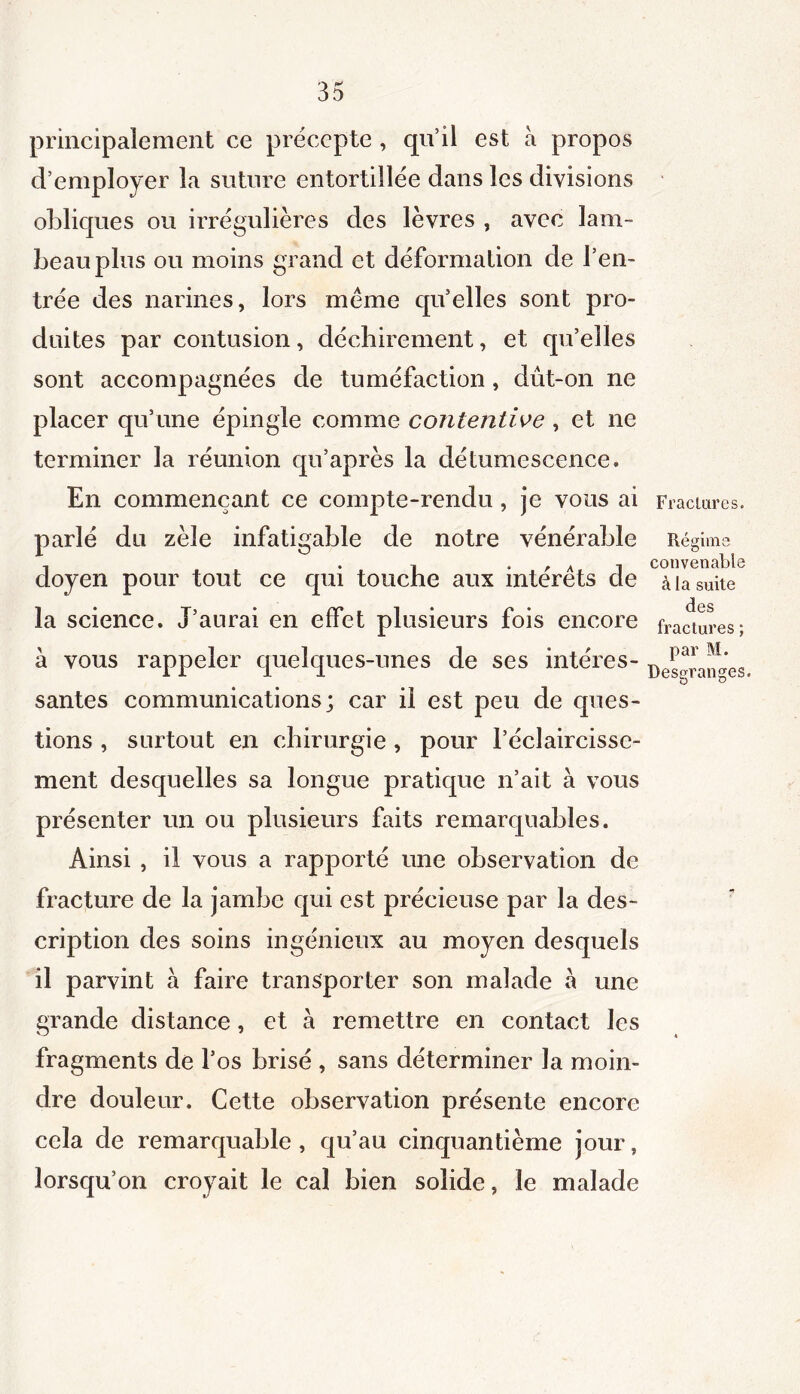 35

principalement ce précepte, qu'il est à propos d'employer la suture entortillée dans les divisions obliques ou irrégulières des lèvres, avec lambeau plus ou moins grand et déformation de l'entrée des narines, lors même qu'elles sont produites par contusion, déchirement, et qu'elles sont accompagnées de tuméfaction, dût-on ne placer qu'une épingle comme contentive, et ne terminer la réunion qu'après la détumescence.

En commençant ce compte-rendu, je vous ai parlé du zèle infatigable de notre vénérable doyen pour tout ce qui touche aux intérêts de la science. J'aurai en effet plusieurs fois encore à vous rappeler quelques-unes de ses intéressantes communications; car il est peu de questions, surtout en chirurgie, pour l'éclaircissement desquelles sa longue pratique n'ait à vous présenter un ou plusieurs faits remarquables.

Fractures.

Régime convenable à la suite des fractures; par M. Desgranges.

Ainsi, il vous a rapporté une observation de fracture de la jambe qui est précieuse par la description des soins ingénieux au moyen desquels il parvint à faire transporter son malade à une grande distance, et à remettre en contact les fragments de l'os brisé, sans déterminer la moindre douleur. Cette observation présente encore cela de remarquable, qu'au cinquantième jour, lorsqu'on croyait le cal bien solide, le malade